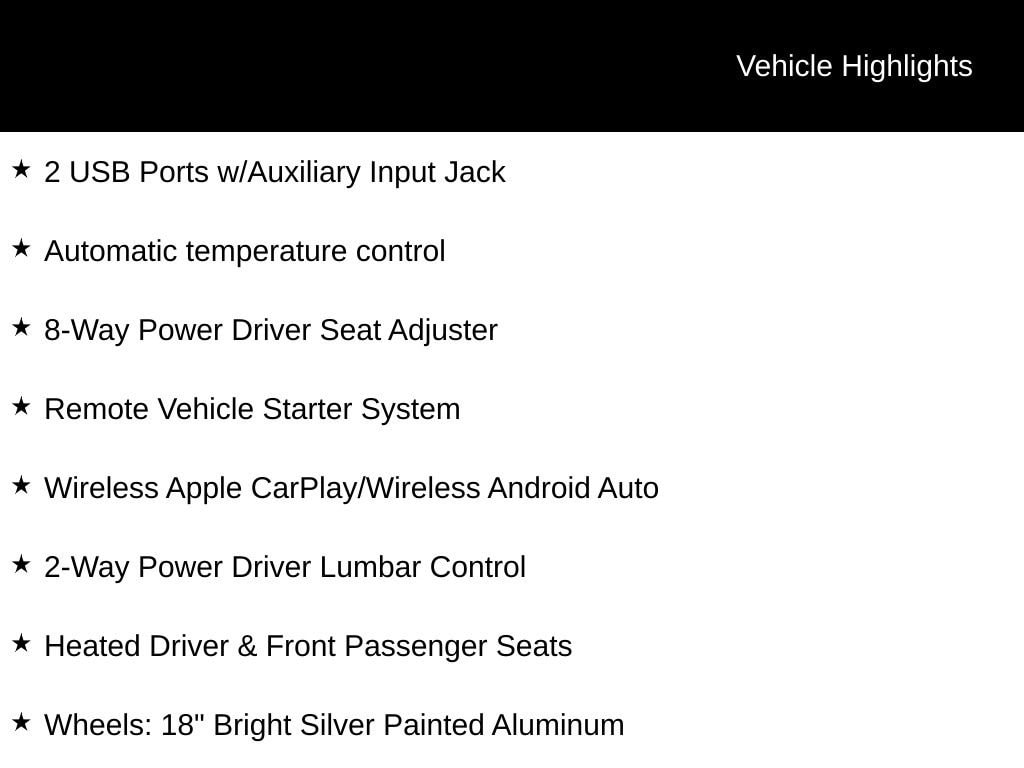 Vehicle Highlights

★ 2 USB Ports w/Auxiliary Input Jack

★ Automatic temperature control

★ 8-Way Power Driver Seat Adjuster

★ Remote Vehicle Starter System

★ Wireless Apple CarPlay/Wireless Android Auto

★ 2-Way Power Driver Lumbar Control

★ Heated Driver & Front Passenger Seats

★ Wheels: 18" Bright Silver Painted Aluminum